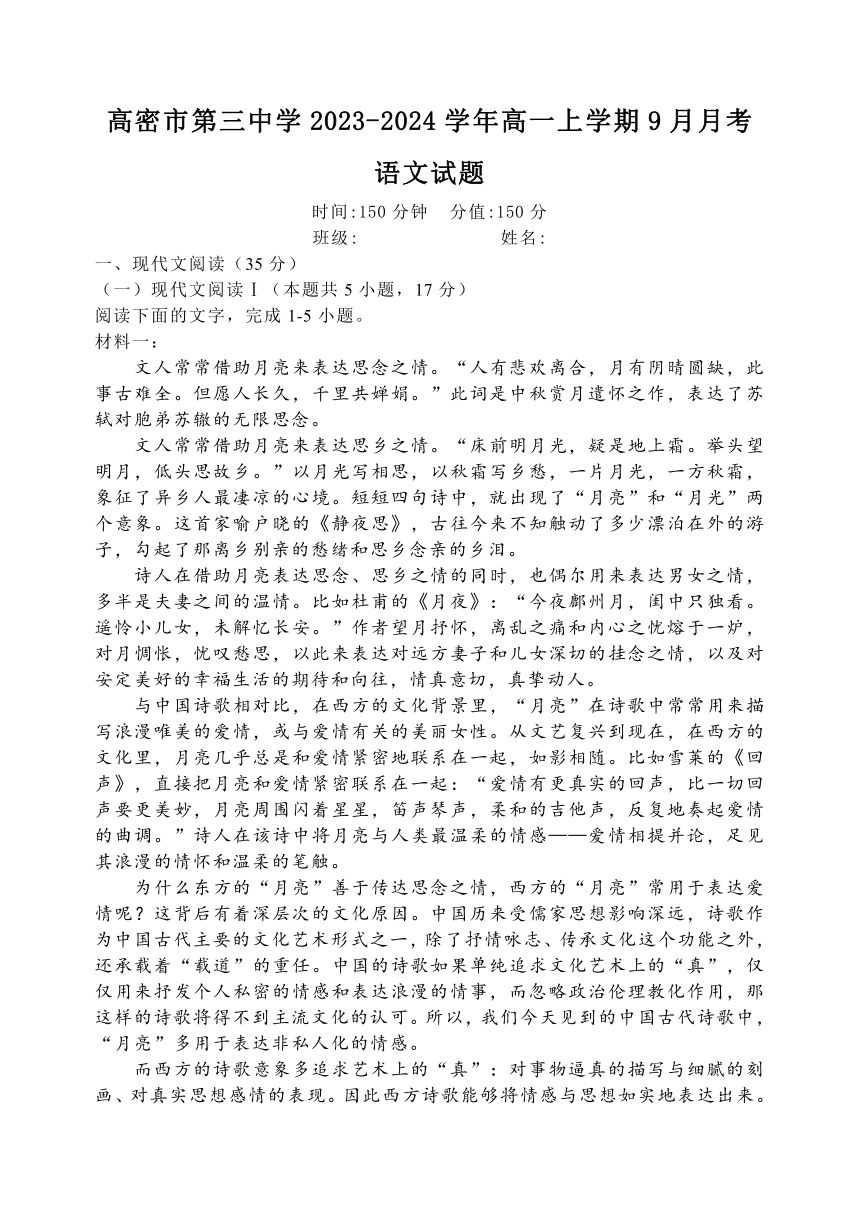 高密市第三中学 2023-2024 学年高一上学期 9 月月考

语文试题

时间:150 分钟　分值:150 分

班级:　　　　　　姓名:

一、现代文阅读（35 分）

（一）现代文阅读Ⅰ（本题共 5 小题，17 分）

阅读下面的文字，完成 1-5 小题。

材料一：

文人常常借助月亮来表达思念之情。“人有悲欢离合，月有阴晴圆缺，此事古难全。但愿人长久，千里共婵娟。”此词是中秋赏月遣怀之作，表达了苏轼对胞弟苏辙的无限思念。

文人常常借助月亮来表达思乡之情。“床前明月光，疑是地上霜。举头望明月，低头思故乡。”以月光写相思，以秋霜写乡愁，一片月光，一方秋霜，象征了异乡人最凄凉的心境。短短四句诗中，就出现了“月亮”和“月光”两个意象。这首家喻户晓的《静夜思》，古往今来不知触动了多少漂泊在外的游子，勾起了那离乡别亲的愁绪和思乡念亲的乡泪。

诗人在借助月亮表达思念、思乡之情的同时，也偶尔用来表达男女之情，多半是夫妻之间的温情。比如杜甫的《月夜》：“今夜鄜州月，闺中只独看。遥怜小儿女，未解忆长安。”作者望月抒怀，离乱之痛和内心之忧熔于一炉，对月惆怅，忧叹愁思，以此来表达对远方妻子和儿女深切的挂念之情，以及对安定美好的幸福生活的期待和向往，情真意切，真挚动人。

与中国诗歌相对比，在西方的文化背景里，“月亮”在诗歌中常常用来描写浪漫唯美的爱情，或与爱情有关的美丽女性。从文艺复兴到现在，在西方的文化里，月亮几乎总是和爱情紧密地联系在一起，如影相随。比如雪莱的《回声》，直接把月亮和爱情紧密联系在一起：“爱情有更真实的回声，比一切回声要更美妙，月亮周围闪着星星，笛声琴声，柔和的吉他声，反复地奏起爱情的曲调。”诗人在该诗中将月亮与人类最温柔的情感——爱情相提并论，足见其浪漫的情怀和温柔的笔触。

为什么东方的“月亮”善于传达思念之情，西方的“月亮”常用于表达爱情呢？这背后有着深层次的文化原因。中国历来受儒家思想影响深远，诗歌作为中国古代主要的文化艺术形式之一，除了抒情咏志、传承文化这个功能之外，还承载着“载道”的重任。中国的诗歌如果单纯追求文化艺术上的“真”，仅仅用来抒发个人私密的情感和表达浪漫的情事，而忽略政治伦理教化作用，那这样的诗歌将得不到主流文化的认可。所以，我们今天见到的中国古代诗歌中，“月亮”多用于表达非私人化的情感。

而西方的诗歌意象多追求艺术上的“真”：对事物逼真的描写与细腻的刻画、对真实思想感情的表现。因此西方诗歌能够将情感与思想如实地表达出来。